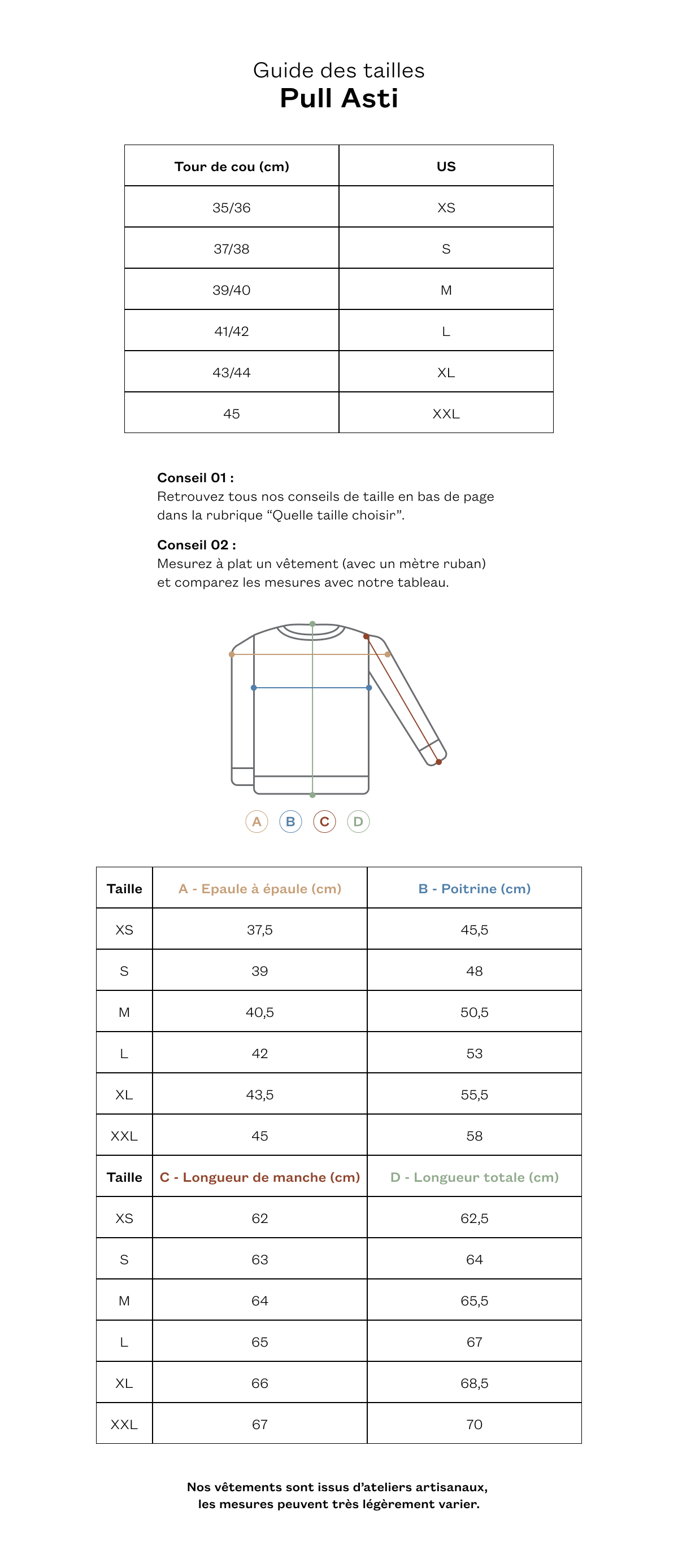 Guide des tailles
Pull Asti

| Tour de cou (cm) | US |
|---|---|
| 35/36 | XS |
| 37/38 | S |
| 39/40 | M |
| 41/42 | L |
| 43/44 | XL |
| 45 | XXL |

Conseil 01 :
Retrouvez tous nos conseils de taille en bas de page dans la rubrique “Quelle taille choisir”.

Conseil 02 :
Mesurez à plat un vêtement (avec un mètre ruban) et comparez les mesures avec notre tableau.

A B C D

| Taille | A - Epaule à épaule (cm) | B - Poitrine (cm) |
|---|---|---|
| XS | 37,5 | 45,5 |
| S | 39 | 48 |
| M | 40,5 | 50,5 |
| L | 42 | 53 |
| XL | 43,5 | 55,5 |
| XXL | 45 | 58 |
| Taille | C - Longueur de manche (cm) | D - Longueur totale (cm) |
| XS | 62 | 62,5 |
| S | 63 | 64 |
| M | 64 | 65,5 |
| L | 65 | 67 |
| XL | 66 | 68,5 |
| XXL | 67 | 70 |

Nos vêtements sont issus d’ateliers artisanaux, les mesures peuvent très légèrement varier.